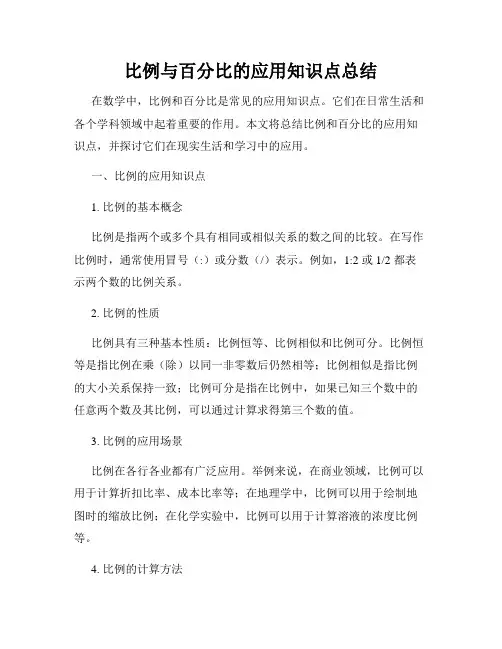 比例与百分比的应用知识点总结

在数学中，比例和百分比是常见的应用知识点。它们在日常生活和各个学科领域中起着重要的作用。本文将总结比例和百分比的应用知识点，并探讨它们在现实生活和学习中的应用。

一、比例的应用知识点

1. 比例的基本概念

比例是指两个或多个具有相同或相似关系的数之间的比较。在写作比例时，通常使用冒号（:）或分数（/）表示。例如，1:2 或 1/2 都表示两个数的比例关系。

2. 比例的性质

比例具有三种基本性质：比例恒等、比例相似和比例可分。比例恒等是指比例在乘（除）以同一非零数后仍然相等；比例相似是指比例的大小关系保持一致；比例可分是指在比例中，如果已知三个数中的任意两个数及其比例，可以通过计算求得第三个数的值。

3. 比例的应用场景

比例在各行各业都有广泛应用。举例来说，在商业领域，比例可以用于计算折扣比率、成本比率等；在地理学中，比例可以用于绘制地图时的缩放比例；在化学实验中，比例可以用于计算溶液的浓度比例等。

4. 比例的计算方法